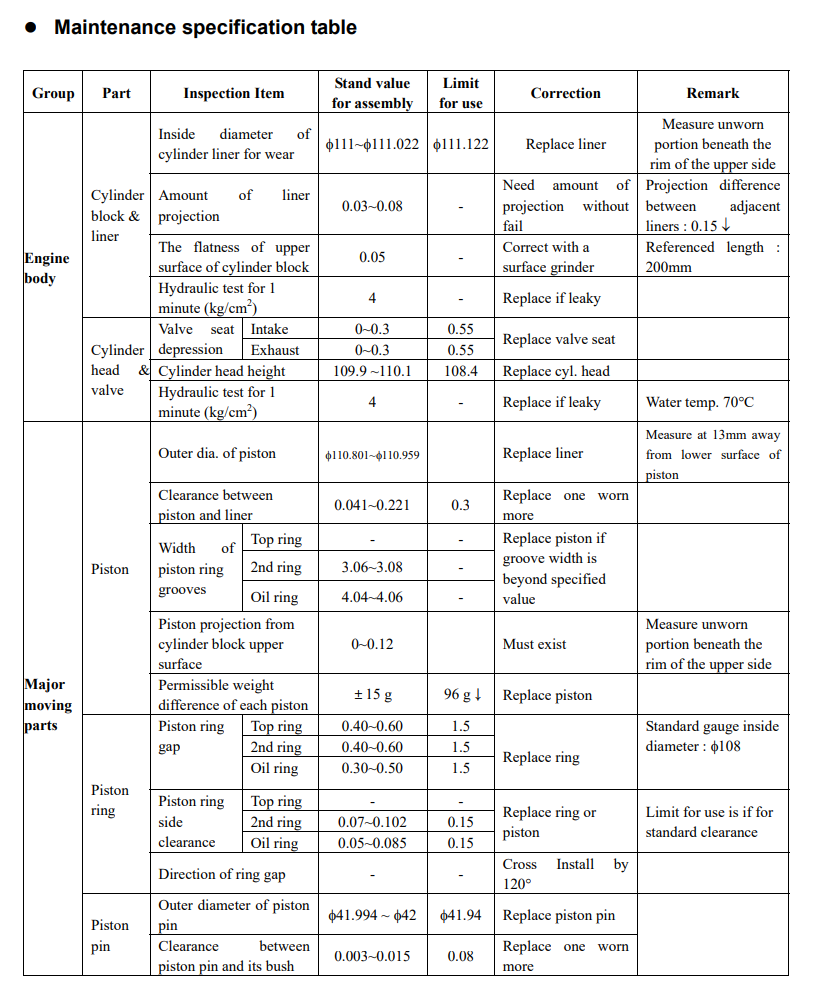 ● Maintenance specification table

| Group | Part | Inspection Item | | Stand value for assembly | Limit for use | Correction | Remark |
|---|---|---|---|---|---|---|---|
| Engine body | Cylinder block & liner | Inside diameter of cylinder liner for wear | | ϕ111~ϕ111.022 | ϕ111.122 | Replace liner | Measure unworn portion beneath the rim of the upper side |
| | | Amount of liner projection | | 0.03~0.08 | - | Need amount of projection without fail | Projection difference between adjacent liners : 0.15 ↓ |
| | | The flatness of upper surface of cylinder block | | 0.05 | - | Correct with a surface grinder | Referenced length : 200mm |
| | | Hydraulic test for 1 minute (kg/cm$^2$) | | 4 | - | Replace if leaky | |
| | Cylinder head & valve | Valve seat depression | Intake | 0~0.3 | 0.55 | Replace valve seat | |
| | | | Exhaust | 0~0.3 | 0.55 | | |
| | | Cylinder head height | | 109.9 ~110.1 | 108.4 | Replace cyl. head | |
| | | Hydraulic test for 1 minute (kg/cm$^2$) | | 4 | - | Replace if leaky | Water temp. 70°C |
| Major moving parts | Piston | Outer dia. of piston | | ϕ110.801~ϕ110.959 | | Replace liner | Measure at 13mm away from lower surface of piston |
| | | Clearance between piston and liner | | 0.041~0.221 | 0.3 | Replace one worn more | |
| | | Width of piston ring grooves | Top ring | - | - | Replace piston if groove width is beyond specified value | |
| | | | 2nd ring | 3.06~3.08 | - | | |
| | | | Oil ring | 4.04~4.06 | - | | |
| | | Piston projection from cylinder block upper surface | | 0~0.12 | | Must exist | Measure unworn portion beneath the rim of the upper side |
| | | Permissible weight difference of each piston | | ± 15 g | 96 g ↓ | Replace piston | |
| | Piston ring | Piston ring gap | Top ring | 0.40~0.60 | 1.5 | Replace ring | Standard gauge inside diameter : ϕ108 |
| | | | 2nd ring | 0.40~0.60 | 1.5 | | |
| | | | Oil ring | 0.30~0.50 | 1.5 | | |
| | | Piston ring side clearance | Top ring | - | - | Replace ring or piston | Limit for use is if for standard clearance |
| | | | 2nd ring | 0.07~0.102 | 0.15 | | |
| | | | Oil ring | 0.05~0.085 | 0.15 | | |
| | | Direction of ring gap | | - | - | Cross Install by 120° | |
| | Piston pin | Outer diameter of piston pin | | ϕ41.994 ~ ϕ42 | ϕ41.94 | Replace piston pin | |
| | | Clearance between piston pin and its bush | | 0.003~0.015 | 0.08 | Replace one worn more | |